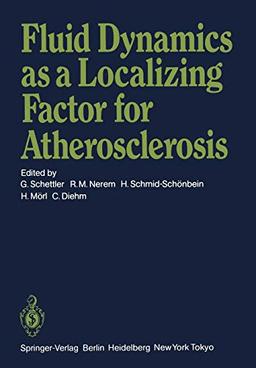 Fluid Dynamics as a Localizing Factor for Atherosclerosis

Edited by
G. Schettler R. M. Nerem H. Schmid-Schönbein
H. Mörl C. Diehm

Springer-Verlag Berlin Heidelberg New York Tokyo